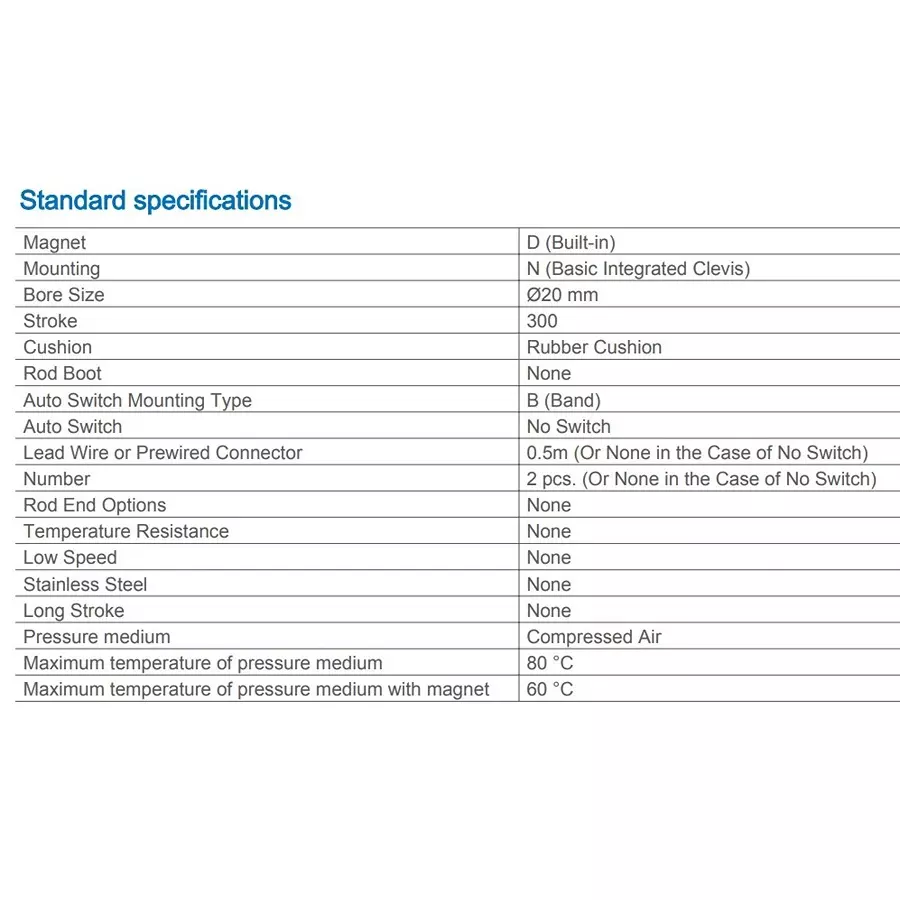 Standard specifications

| Magnet | D (Built-in) |
|---|---|
| Mounting | N (Basic Integrated Clevis) |
| Bore Size | Ø20 mm |
| Stroke | 300 |
| Cushion | Rubber Cushion |
| Rod Boot | None |
| Auto Switch Mounting Type | B (Band) |
| Auto Switch | No Switch |
| Lead Wire or Prewired Connector | 0.5m (Or None in the Case of No Switch) |
| Number | 2 pcs. (Or None in the Case of No Switch) |
| Rod End Options | None |
| Temperature Resistance | None |
| Low Speed | None |
| Stainless Steel | None |
| Long Stroke | None |
| Pressure medium | Compressed Air |
| Maximum temperature of pressure medium | 80 °C |
| Maximum temperature of pressure medium with magnet | 60 °C |